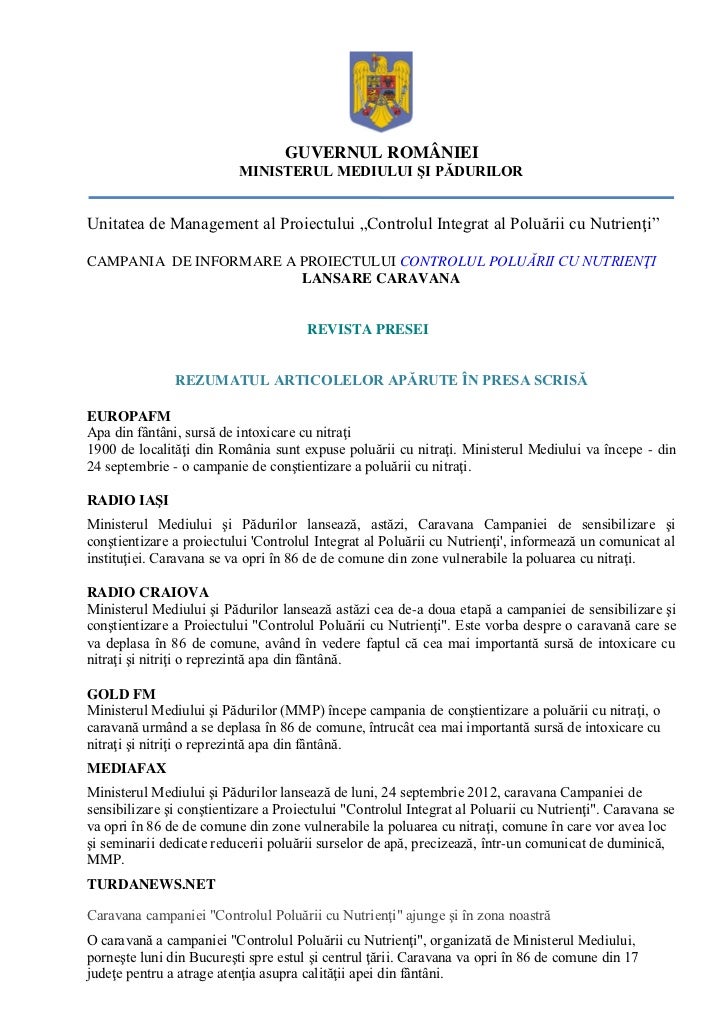 GUVERNUL ROMÂNIEI
MINISTERUL MEDIULUI ŞI PĂDURILOR

Unitatea de Management al Proiectului „Controlul Integrat al Poluării cu Nutrienţi”

CAMPANIA DE INFORMARE A PROIECTULUI CONTROLUL POLUĂRII CU NUTRIENŢI
LANSARE CARAVANA

REVISTA PRESEI

REZUMATUL ARTICOLELOR APĂRUTE ÎN PRESA SCRISĂ

EUROPAFM
Apa din fântâni, sursă de intoxicare cu nitraţi
1900 de localităţi din România sunt expuse poluării cu nitraţi. Ministerul Mediului va începe - din 24 septembrie - o campanie de conştientizare a poluării cu nitraţi.

RADIO IAŞI
Ministerul Mediului şi Pădurilor lansează, astăzi, Caravana Campaniei de sensibilizare şi conştientizare a proiectului 'Controlul Integrat al Poluării cu Nutrienţi', informează un comunicat al instituţiei. Caravana se va opri în 86 de de comune din zone vulnerabile la poluarea cu nitraţi.

RADIO CRAIOVA
Ministerul Mediului şi Pădurilor lansează astăzi cea de-a doua etapă a campaniei de sensibilizare şi conştientizare a Proiectului "Controlul Poluării cu Nutrienţi". Este vorba despre o caravană care se va deplasa în 86 de comune, având în vedere faptul că cea mai importantă sursă de intoxicare cu nitraţi şi nitriţi o reprezintă apa din fântână.

GOLD FM
Ministerul Mediului şi Pădurilor (MMP) începe campania de conştientizare a poluării cu nitraţi, o caravană urmând a se deplasa în 86 de comune, întrucât cea mai importantă sursă de intoxicare cu nitraţi şi nitriţi o reprezintă apa din fântână.

MEDIAFAX
Ministerul Mediului şi Pădurilor lansează de luni, 24 septembrie 2012, caravana Campaniei de sensibilizare şi conştientizare a Proiectului "Controlul Integrat al Poluarii cu Nutrienţi". Caravana se va opri în 86 de de comune din zone vulnerabile la poluarea cu nitraţi, comune în care vor avea loc şi seminarii dedicate reducerii poluării surselor de apă, precizează, într-un comunicat de duminică, MMP.

TURDANEWS.NET
Caravana campaniei "Controlul Poluării cu Nutrienţi" ajunge şi în zona noastră
O caravană a campaniei "Controlul Poluării cu Nutrienţi", organizată de Ministerul Mediului, porneşte luni din Bucureşti spre estul şi centrul ţării. Caravana va opri în 86 de comune din 17 judeţe pentru a atrage atenţia asupra calităţii apei din fântâni.